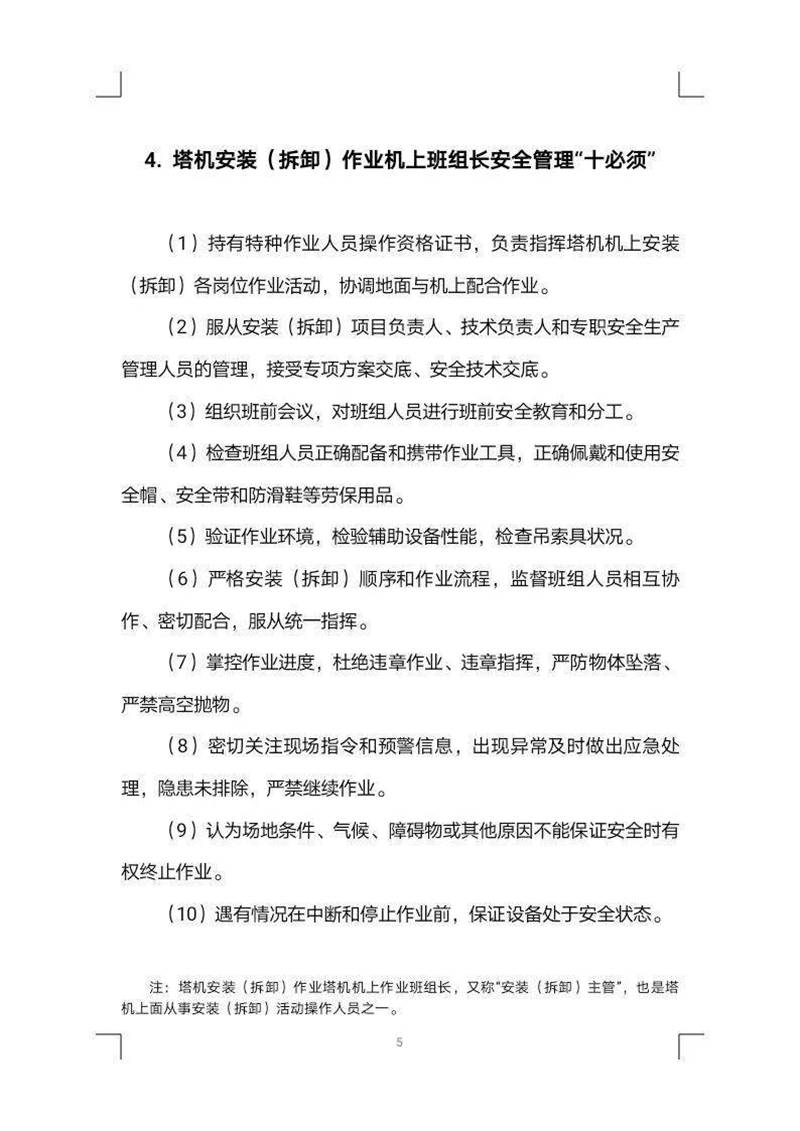 4. 塔机安装（拆卸）作业机上班组长安全管理“十必须”

（1）持有特种作业人员操作资格证书，负责指挥塔机机上安装（拆卸）各岗位作业活动，协调地面与机上配合作业。

（2）服从安装（拆卸）项目负责人、技术负责人和专职安全生产管理人员的管理，接受专项方案交底、安全技术交底。

（3）组织班前会议，对班组人员进行班前安全教育和分工。

（4）检查班组人员正确配备和携带作业工具，正确佩戴和使用安全帽、安全带和防滑鞋等劳保用品。

（5）验证作业环境，检验辅助设备性能，检查吊索具状况。

（6）严格安装（拆卸）顺序和作业流程，监督班组人员相互协作、密切配合，服从统一指挥。

（7）掌控作业进度，杜绝违章作业、违章指挥，严防物体坠落、严禁高空抛物。

（8）密切关注现场指令和预警信息，出现异常及时做出应急处理，隐患未排除，严禁继续作业。

（9）认为场地条件、气候、障碍物或其他原因不能保证安全时有权终止作业。

（10）遇有情况在中断和停止作业前，保证设备处于安全状态。

注：塔机安装（拆卸）作业塔机机上作业班组长，又称“安装（拆卸）主管”，也是塔机上面从事安装（拆卸）活动操作人员之一。

5